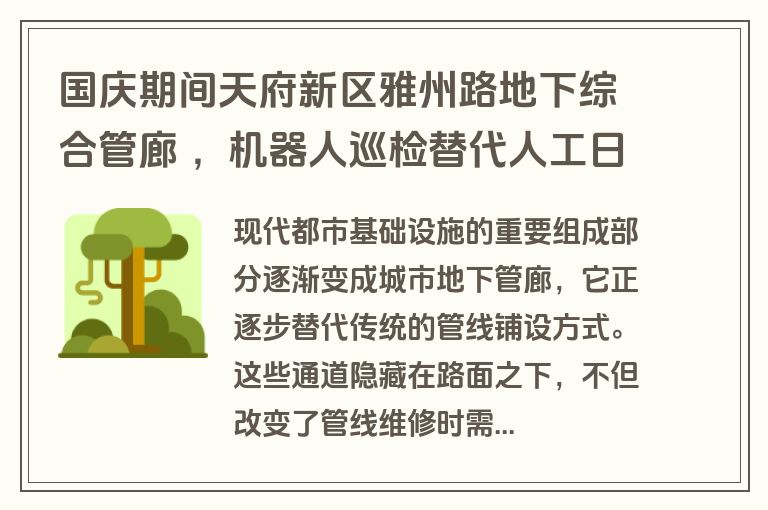 国庆期间天府新区雅州路地下综合管廊，机器人巡检替代人工日

现代都市基础设施的重要组成部分逐渐变成城市地下管廊，它正逐步替代传统的管线铺设方式。这些通道隐藏在路面之下，不但改变了管线维修时需...